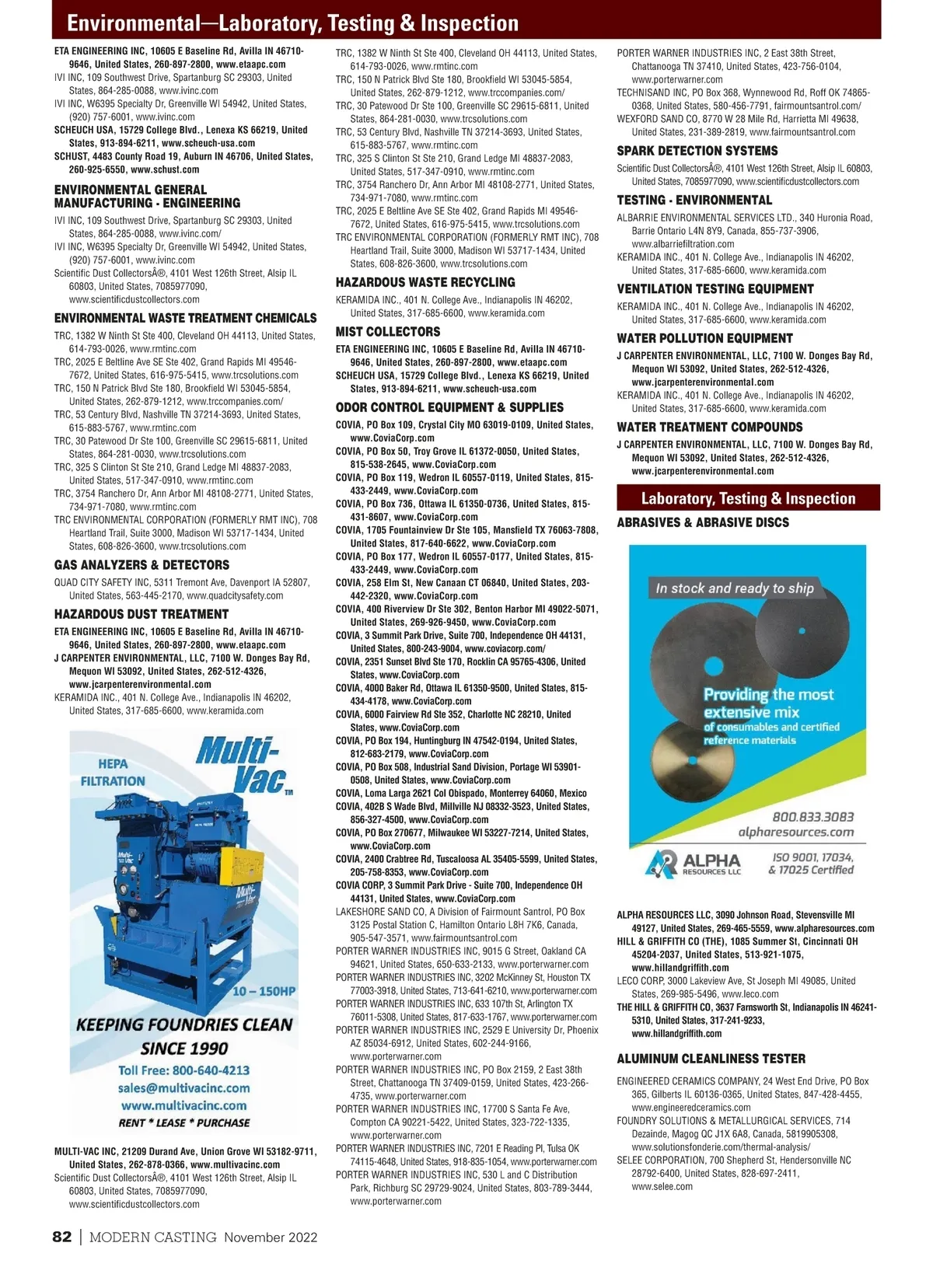 Environmental—Laboratory, Testing & Inspection

ETA ENGINEERING INC, 10605 E Baseline Rd, Avilla IN 46710-9646, United States, 260-897-2800, www.etaapc.com
IVI INC, 109 Southwest Drive, Spartanburg SC 29303, United States, 864-285-0088, www.ivinc.com
IVI INC, W6395 Specialty Dr, Greenville WI 54942, United States, (920) 757-6001, www.ivinc.com
SCHEUCH USA, 15729 College Blvd., Lenexa KS 66219, United States, 913-894-6211, www.scheuch-usa.com
SCHUST, 4483 County Road 19, Auburn IN 46706, United States, 260-925-6550, www.schust.com

ENVIRONMENTAL GENERAL MANUFACTURING - ENGINEERING
IVI INC, 109 Southwest Drive, Spartanburg SC 29303, United States, 864-285-0088, www.ivinc.com/
IVI INC, W6395 Specialty Dr, Greenville WI 54942, United States, (920) 757-6001, www.ivinc.com
Scientific Dust CollectorsÂ®, 4101 West 126th Street, Alsip IL 60803, United States, 7085977090, www.scientificdustcollectors.com

ENVIRONMENTAL WASTE TREATMENT CHEMICALS
TRC, 1382 W Ninth St Ste 400, Cleveland OH 44113, United States, 614-793-0026, www.rmtinc.com
TRC, 2025 E Beltline Ave SE Ste 402, Grand Rapids MI 49546-7672, United States, 616-975-5415, www.trcsolutions.com
TRC, 150 N Patrick Blvd Ste 180, Brookfield WI 53045-5854, United States, 262-879-1212, www.trccompanies.com/
TRC, 53 Century Blvd, Nashville TN 37214-3693, United States, 615-883-5767, www.rmtinc.com
TRC, 30 Patewood Dr Ste 100, Greenville SC 29615-6811, United States, 864-281-0030, www.trcsolutions.com
TRC, 325 S Clinton St Ste 210, Grand Ledge MI 48837-2083, United States, 517-347-0910, www.rmtinc.com
TRC, 3754 Ranchero Dr, Ann Arbor MI 48108-2771, United States, 734-971-7080, www.rmtinc.com
TRC ENVIRONMENTAL CORPORATION (FORMERLY RMT INC), 708 Heartland Trail, Suite 3000, Madison WI 53717-1434, United States, 608-826-3600, www.trcsolutions.com

GAS ANALYZERS & DETECTORS
QUAD CITY SAFETY INC, 5311 Tremont Ave, Davenport IA 52807, United States, 563-445-2170, www.quadcitysafety.com

HAZARDOUS DUST TREATMENT
ETA ENGINEERING INC, 10605 E Baseline Rd, Avilla IN 46710-9646, United States, 260-897-2800, www.etaapc.com
J CARPENTER ENVIRONMENTAL, LLC, 7100 W. Donges Bay Rd, Mequon WI 53092, United States, 262-512-4326, www.jcarpenterenvironmental.com
KERAMIDA INC., 401 N. College Ave., Indianapolis IN 46202, United States, 317-685-6600, www.keramida.com

HEPA FILTRATION
Multi-Vac TM
10 – 150HP
KEEPING FOUNDRIES CLEAN SINCE 1990
Toll Free: 800-640-4213
sales@multivacinc.com
www.multivacinc.com
RENT * LEASE * PURCHASE

MULTI-VAC INC, 21209 Durand Ave, Union Grove WI 53182-9711, United States, 262-878-0366, www.multivacinc.com
Scientific Dust CollectorsÂ®, 4101 West 126th Street, Alsip IL 60803, United States, 7085977090, www.scientificdustcollectors.com

TRC, 1382 W Ninth St Ste 400, Cleveland OH 44113, United States, 614-793-0026, www.rmtinc.com
TRC, 150 N Patrick Blvd Ste 180, Brookfield WI 53045-5854, United States, 262-879-1212, www.trccompanies.com/
TRC, 30 Patewood Dr Ste 100, Greenville SC 29615-6811, United States, 864-281-0030, www.trcsolutions.com
TRC, 53 Century Blvd, Nashville TN 37214-3693, United States, 615-883-5767, www.rmtinc.com
TRC, 325 S Clinton St Ste 210, Grand Ledge MI 48837-2083, United States, 517-347-0910, www.rmtinc.com
TRC, 3754 Ranchero Dr, Ann Arbor MI 48108-2771, United States, 734-971-7080, www.rmtinc.com
TRC, 2025 E Beltline Ave SE Ste 402, Grand Rapids MI 49546-7672, United States, 616-975-5415, www.trcsolutions.com
TRC ENVIRONMENTAL CORPORATION (FORMERLY RMT INC), 708 Heartland Trail, Suite 3000, Madison WI 53717-1434, United States, 608-826-3600, www.trcsolutions.com

HAZARDOUS WASTE RECYCLING
KERAMIDA INC., 401 N. College Ave., Indianapolis IN 46202, United States, 317-685-6600, www.keramida.com

MIST COLLECTORS
ETA ENGINEERING INC, 10605 E Baseline Rd, Avilla IN 46710-9646, United States, 260-897-2800, www.etaapc.com
SCHEUCH USA, 15729 College Blvd., Lenexa KS 66219, United States, 913-894-6211, www.scheuch-usa.com

ODOR CONTROL EQUIPMENT & SUPPLIES
COVIA, PO Box 109, Crystal City MO 63019-0109, United States, www.CoviaCorp.com
COVIA, PO Box 50, Troy Grove IL 61372-0050, United States, 815-538-2645, www.CoviaCorp.com
COVIA, PO Box 119, Wedron IL 60557-0119, United States, 815-433-2449, www.CoviaCorp.com
COVIA, PO Box 736, Ottawa IL 61350-0736, United States, 815-431-8607, www.CoviaCorp.com
COVIA, 1705 Fountainview Dr Ste 105, Mansfield TX 76063-7808, United States, 817-640-6622, www.CoviaCorp.com
COVIA, PO Box 177, Wedron IL 60557-0177, United States, 815-433-2449, www.CoviaCorp.com
COVIA, 258 Elm St, New Canaan CT 06840, United States, 203-442-2320, www.CoviaCorp.com
COVIA, 400 Riverview Dr Ste 302, Benton Harbor MI 49022-5071, United States, 269-926-9450, www.CoviaCorp.com
COVIA, 3 Summit Park Drive, Suite 700, Independence OH 44131, United States, 800-243-9004, www.coviacorp.com/
COVIA, 2351 Sunset Blvd Ste 170, Rocklin CA 95765-4306, United States, www.CoviaCorp.com
COVIA, 4000 Baker Rd, Ottawa IL 61350-9500, United States, 815-434-4178, www.CoviaCorp.com
COVIA, 6000 Fairview Rd Ste 352, Charlotte NC 28210, United States, www.CoviaCorp.com
COVIA, PO Box 194, Huntingburg IN 47542-0194, United States, 812-683-2179, www.CoviaCorp.com
COVIA, PO Box 508, Industrial Sand Division, Portage WI 53901-0508, United States, www.CoviaCorp.com
COVIA, Loma Larga 2621 Col Obispado, Monterrey 64060, Mexico
COVIA, 402B S Wade Blvd, Millville NJ 08332-3523, United States, 856-327-4500, www.CoviaCorp.com
COVIA, PO Box 270677, Milwaukee WI 53227-7214, United States, www.CoviaCorp.com
COVIA, 2400 Crabtree Rd, Tuscaloosa AL 35405-5599, United States, 205-758-8353, www.CoviaCorp.com
COVIA CORP, 3 Summit Park Drive - Suite 700, Independence OH 44131, United States, www.CoviaCorp.com
LAKESHORE SAND CO, A Division of Fairmount Santrol, PO Box 3125 Postal Station C, Hamilton Ontario L8H 7K6, Canada, 905-547-3571, www.fairmountsantrol.com
PORTER WARNER INDUSTRIES INC, 9015 G Street, Oakland CA 94621, United States, 650-633-2133, www.porterwarner.com
PORTER WARNER INDUSTRIES INC, 3202 McKinney St, Houston TX 77003-3918, United States, 713-641-6210, www.porterwarner.com
PORTER WARNER INDUSTRIES INC, 633 107th St, Arlington TX 76011-5308, United States, 817-633-1767, www.porterwarner.com
PORTER WARNER INDUSTRIES INC, 2529 E University Dr, Phoenix AZ 85034-6912, United States, 602-244-9166, www.porterwarner.com
PORTER WARNER INDUSTRIES INC, PO Box 2159, 2 East 38th Street, Chattanooga TN 37409-0159, United States, 423-266-4735, www.porterwarner.com
PORTER WARNER INDUSTRIES INC, 17700 S Santa Fe Ave, Compton CA 90221-5422, United States, 323-722-1335, www.porterwarner.com
PORTER WARNER INDUSTRIES INC, 7201 E Reading Pl, Tulsa OK 74115-4648, United States, 918-835-1054, www.porterwarner.com
PORTER WARNER INDUSTRIES INC, 530 L and C Distribution Park, Richburg SC 29729-9024, United States, 803-789-3444, www.porterwarner.com

PORTER WARNER INDUSTRIES INC, 2 East 38th Street, Chattanooga TN 37410, United States, 423-756-0104, www.porterwarner.com
TECHNISAND INC, PO Box 368, Wynnewood Rd, Roff OK 74865-0368, United States, 580-456-7791, fairmountsantrol.com/
WEXFORD SAND CO, 8770 W 28 Mile Rd, Harrietta MI 49638, United States, 231-389-2819, www.fairmountsantrol.com

SPARK DETECTION SYSTEMS
Scientific Dust CollectorsÂ®, 4101 West 126th Street, Alsip IL 60803, United States, 7085977090, www.scientificdustcollectors.com

TESTING - ENVIRONMENTAL
ALBARRIE ENVIRONMENTAL SERVICES LTD., 340 Huronia Road, Barrie Ontario L4N 8Y9, Canada, 855-737-3906, www.albarriefiltration.com
KERAMIDA INC., 401 N. College Ave., Indianapolis IN 46202, United States, 317-685-6600, www.keramida.com

VENTILATION TESTING EQUIPMENT
KERAMIDA INC., 401 N. College Ave., Indianapolis IN 46202, United States, 317-685-6600, www.keramida.com

WATER POLLUTION EQUIPMENT
J CARPENTER ENVIRONMENTAL, LLC, 7100 W. Donges Bay Rd, Mequon WI 53092, United States, 262-512-4326, www.jcarpenterenvironmental.com
KERAMIDA INC., 401 N. College Ave., Indianapolis IN 46202, United States, 317-685-6600, www.keramida.com

WATER TREATMENT COMPOUNDS
J CARPENTER ENVIRONMENTAL, LLC, 7100 W. Donges Bay Rd, Mequon WI 53092, United States, 262-512-4326, www.jcarpenterenvironmental.com

Laboratory, Testing & Inspection

ABRASIVES & ABRASIVE DISCS

In stock and ready to ship
Providing the most extensive mix of consumables and certified reference materials
800.833.3083
alpharesources.com
ALPHA RESOURCES LLC
ISO 9001, 17034, & 17025 Certified

ALPHA RESOURCES LLC, 3090 Johnson Road, Stevensville MI 49127, United States, 269-465-5559, www.alpharesources.com
HILL & GRIFFITH CO (THE), 1085 Summer St, Cincinnati OH 45204-2037, United States, 513-921-1075, www.hillandgriffith.com
LECO CORP, 3000 Lakeview Ave, St Joseph MI 49085, United States, 269-985-5496, www.leco.com
THE HILL & GRIFFITH CO, 3637 Farnsworth St, Indianapolis IN 46241-5310, United States, 317-241-9233, www.hillandgriffith.com

ALUMINUM CLEANLINESS TESTER
ENGINEERED CERAMICS COMPANY, 24 West End Drive, PO Box 365, Gilberts IL 60136-0365, United States, 847-428-4455, www.engineeredceramics.com
FOUNDRY SOLUTIONS & METALLURGICAL SERVICES, 714 Dezainde, Magog QC J1X 6A8, Canada, 5819905308, www.solutionsfonderie.com/thermal-analysis/
SELEE CORPORATION, 700 Shepherd St, Hendersonville NC 28792-6400, United States, 828-697-2411, www.selee.com

82 | MODERN CASTING November 2022